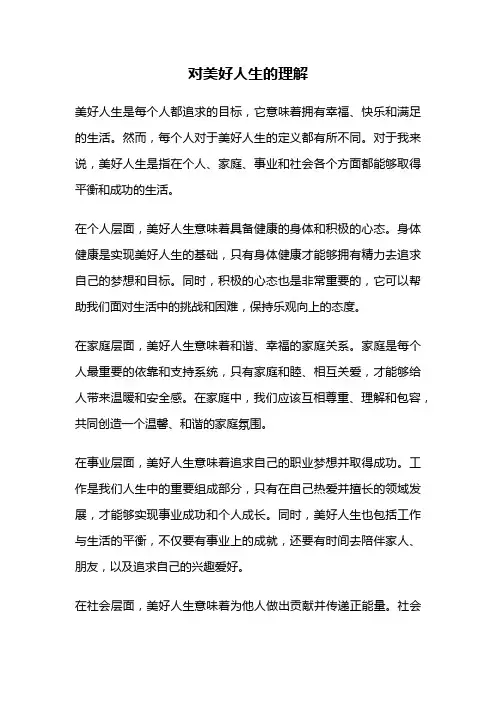 对美好人生的理解

美好人生是每个人都追求的目标，它意味着拥有幸福、快乐和满足的生活。然而，每个人对于美好人生的定义都有所不同。对于我来说，美好人生是指在个人、家庭、事业和社会各个方面都能够取得平衡和成功的生活。

在个人层面，美好人生意味着具备健康的身体和积极的心态。身体健康是实现美好人生的基础，只有身体健康才能够拥有精力去追求自己的梦想和目标。同时，积极的心态也是非常重要的，它可以帮助我们面对生活中的挑战和困难，保持乐观向上的态度。

在家庭层面，美好人生意味着和谐、幸福的家庭关系。家庭是每个人最重要的依靠和支持系统，只有家庭和睦、相互关爱，才能够给人带来温暖和安全感。在家庭中，我们应该互相尊重、理解和包容，共同创造一个温馨、和谐的家庭氛围。

在事业层面，美好人生意味着追求自己的职业梦想并取得成功。工作是我们人生中的重要组成部分，只有在自己热爱并擅长的领域发展，才能够实现事业成功和个人成长。同时，美好人生也包括工作与生活的平衡，不仅要有事业上的成就，还要有时间去陪伴家人、朋友，以及追求自己的兴趣爱好。

在社会层面，美好人生意味着为他人做出贡献并传递正能量。社会